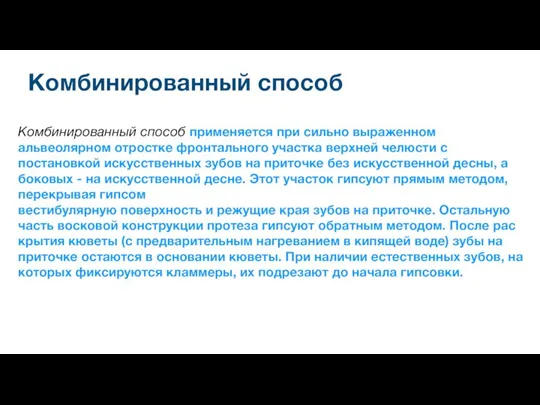 Комбинированный способ

Комбинированный способ применяется при сильно выраженном альвеолярном отростке фронтального участка верхней челюсти с постановкой искусственных зубов на приточке без искусственной десны, а боковых - на искусственной десне. Этот участок гипсуют прямым методом, перекрывая гипсом
вестибулярную поверхность и режущие края зубов на приточке. Остальную часть восковой конструкции протеза гипсуют обратным методом. После рас крытия кюветы (с предварительным нагреванием в кипящей воде) зубы на приточке остаются в основании кюветы. При наличии естественных зубов, на которых фиксируются кламмеры, их подрезают до начала гипсовки.